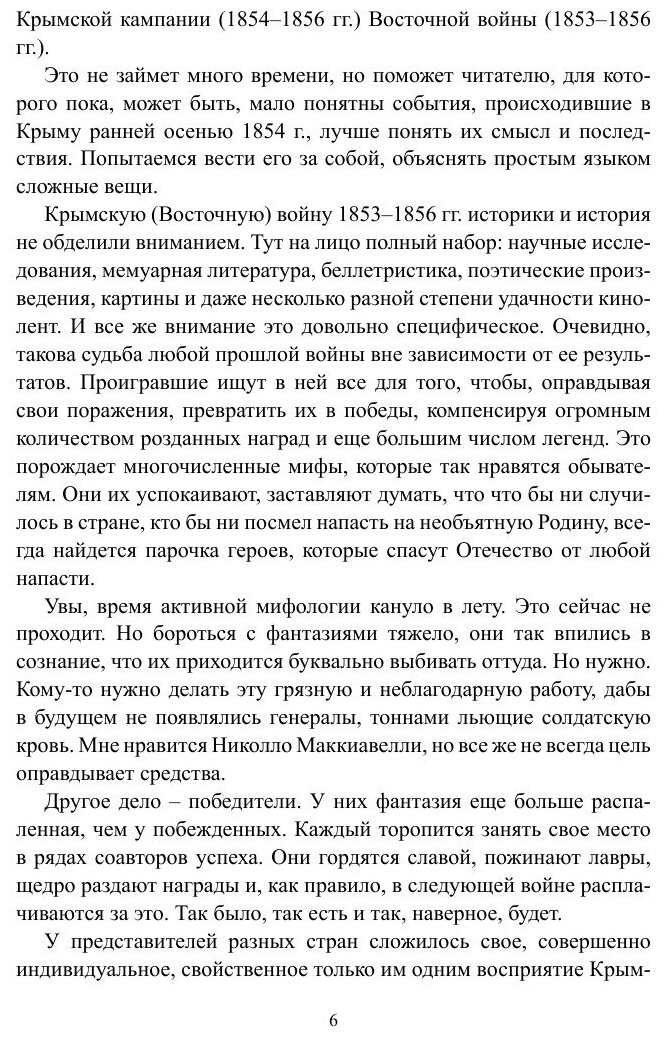 Крымской кампании (1854–1856 гг.) Восточной войны (1853–1856 гг.).

Это не займет много времени, но поможет читателю, для которого пока, может быть, мало понятны события, происходившие в Крыму ранней осенью 1854 г., лучше понять их смысл и последствия. Попытаемся вести его за собой, объяснять простым языком сложные вещи.

Крымскую (Восточную) войну 1853–1856 гг. историки и история не обделили вниманием. Тут на лицо полный набор: научные исследования, мемуарная литература, беллетристика, поэтические произведения, картины и даже несколько разной степени удачности кинолент. И все же внимание это довольно специфическое. Очевидно, такова судьба любой прошлой войны вне зависимости от ее результатов. Проигравшие ищут в ней все для того, чтобы, оправдывая свои поражения, превратить их в победы, компенсируя огромным количеством розданных наград и еще большим числом легенд. Это порождает многочисленные мифы, которые так нравятся обывателям. Они их успокаивают, заставляют думать, что что бы ни случилось в стране, кто бы ни посмел напасть на необъятную Родину, всегда найдется парочка героев, которые спасут Отечество от любой напасти.

Увы, время активной мифологии кануло в лету. Это сейчас не проходит. Но бороться с фантазиями тяжело, они так впились в сознание, что их приходится буквально выбивать оттуда. Но нужно. Кому-то нужно делать эту грязную и неблагодарную работу, дабы в будущем не появлялись генералы, тоннами льющие солдатскую кровь. Мне нравится Николло Маккиавелли, но все же не всегда цель оправдывает средства.

Другое дело – победители. У них фантазия еще больше распаленная, чем у побежденных. Каждый торопится занять свое место в рядах соавторов успеха. Они гордятся славой, пожинают лавры, щедро раздают награды и, как правило, в следующей войне расплачиваются за это. Так было, так есть и так, наверное, будет.

У представителей разных стран сложилось свое, совершенно индивидуальное, свойственное только им одним восприятие Крым-

6